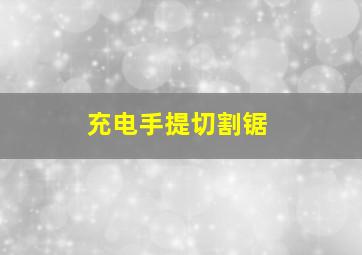 充电手提切割锯